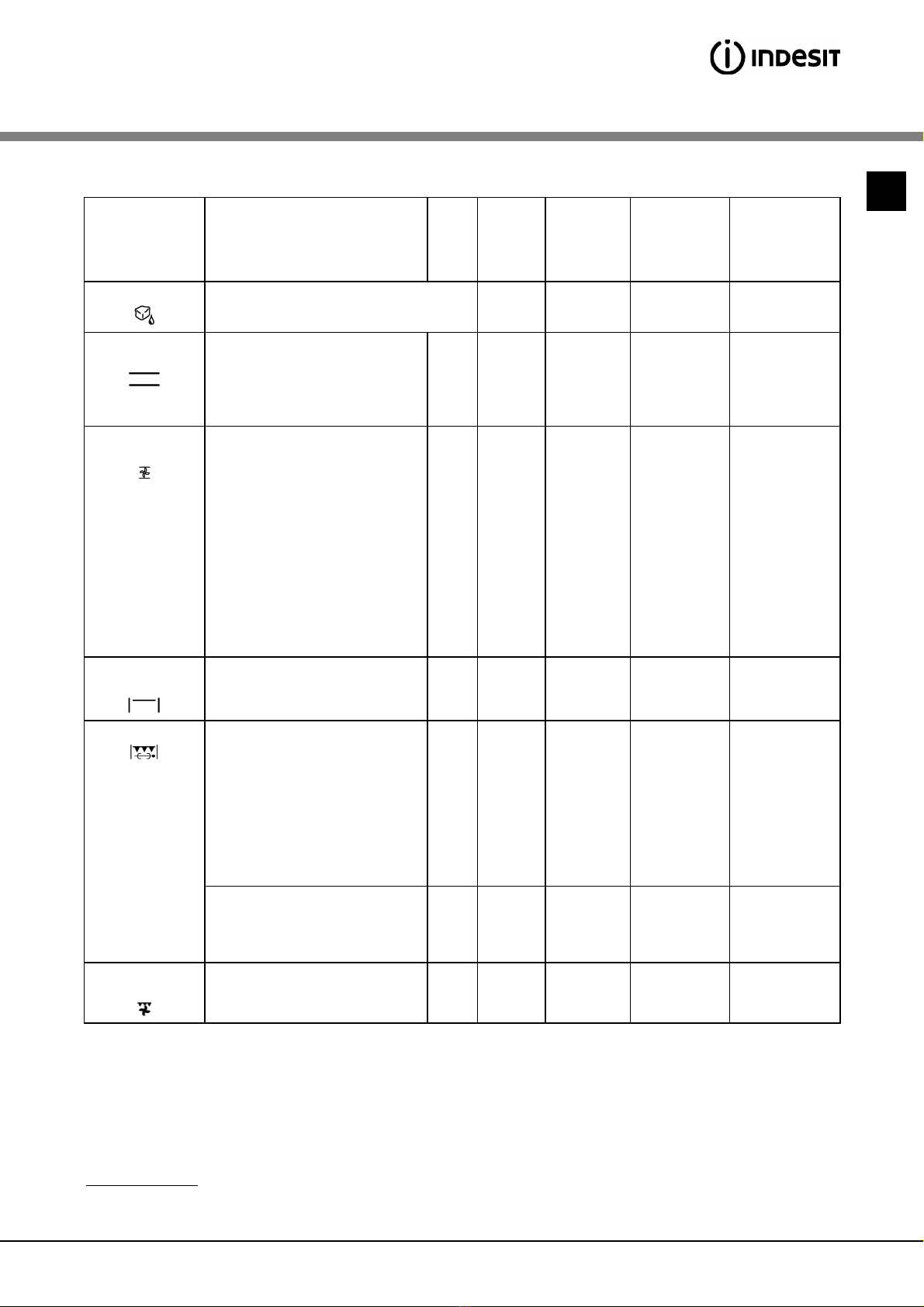 INDESIT